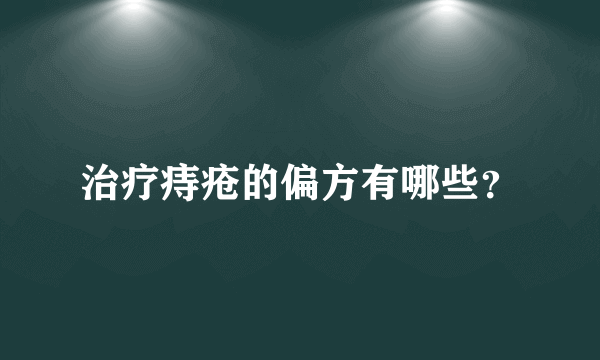 治疗痔疮的偏方有哪些？